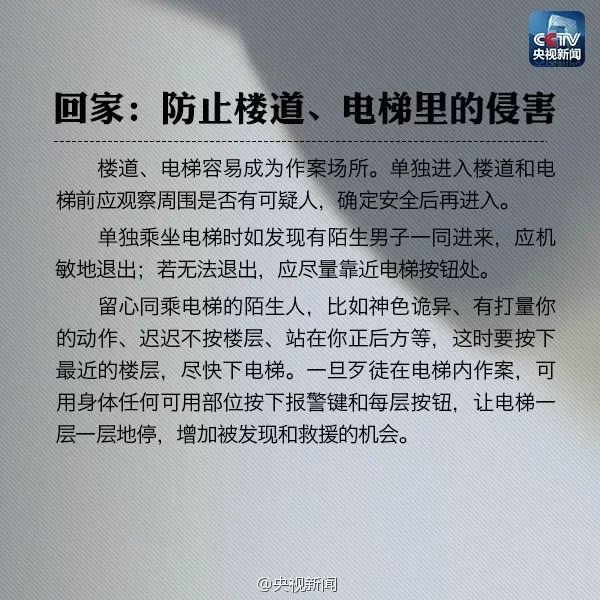 CCTV
央视新闻

回家：防止楼道、电梯里的侵害

楼道、电梯容易成为作案场所。单独进入楼道和电梯前应观察周围是否有可疑人，确定安全后再进入。

单独乘坐电梯时如发现有陌生男子一同进来，应机敏地退出；若无法退出，应尽量靠近电梯按钮处。

留心同乘电梯的陌生人，比如神色诡异、有打量你的动作、迟迟不按楼层、站在你正后方等，这时要按下最近的楼层，尽快下电梯。一旦歹徒在电梯内作案，可用身体任何可用部位按下报警键和每层按钮，让电梯一层一层地停，增加被发现和救援的机会。

@央视新闻